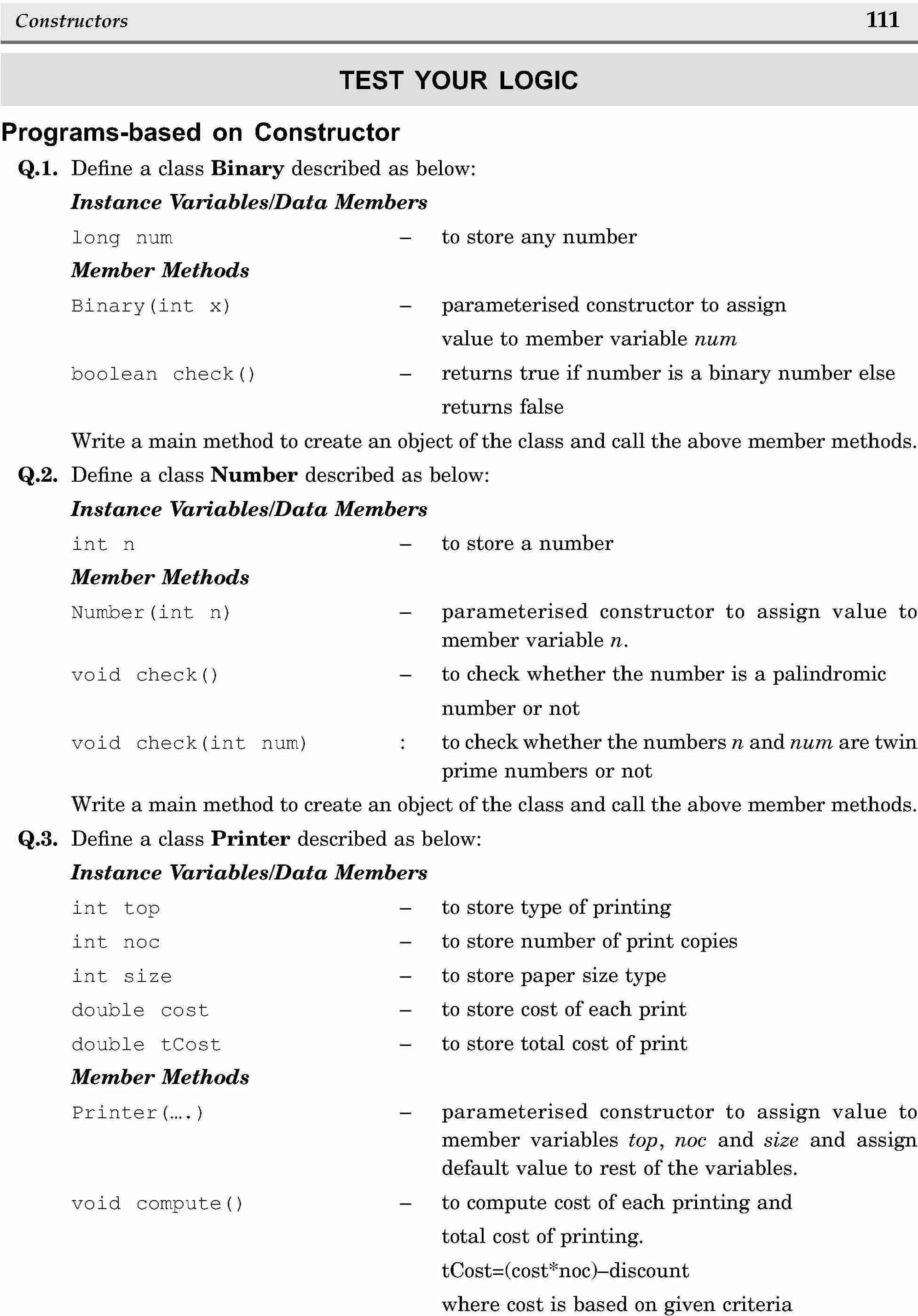 Constructors 111

TEST YOUR LOGIC

Programs-based on Constructor

Q.1. Define a class Binary described as below:

Instance Variables/Data Members

long num – to store any number

Member Methods

Binary(int x) – parameterised constructor to assign value to member variable num

boolean check() – returns true if number is a binary number else returns false

Write a main method to create an object of the class and call the above member methods.

Q.2. Define a class Number described as below:

Instance Variables/Data Members

int n – to store a number

Member Methods

Number(int n) – parameterised constructor to assign value to member variable n.

void check() – to check whether the number is a palindromic number or not

void check(int num) : to check whether the numbers n and num are twin prime numbers or not

Write a main method to create an object of the class and call the above member methods.

Q.3. Define a class Printer described as below:

Instance Variables/Data Members

int top – to store type of printing

int noc – to store number of print copies

int size – to store paper size type

double cost – to store cost of each print

double tCost – to store total cost of print

Member Methods

Printer(....) – parameterised constructor to assign value to member variables top, noc and size and assign default value to rest of the variables.

void compute() – to compute cost of each printing and total cost of printing.

tCost=(cost*noc)–discount

where cost is based on given criteria